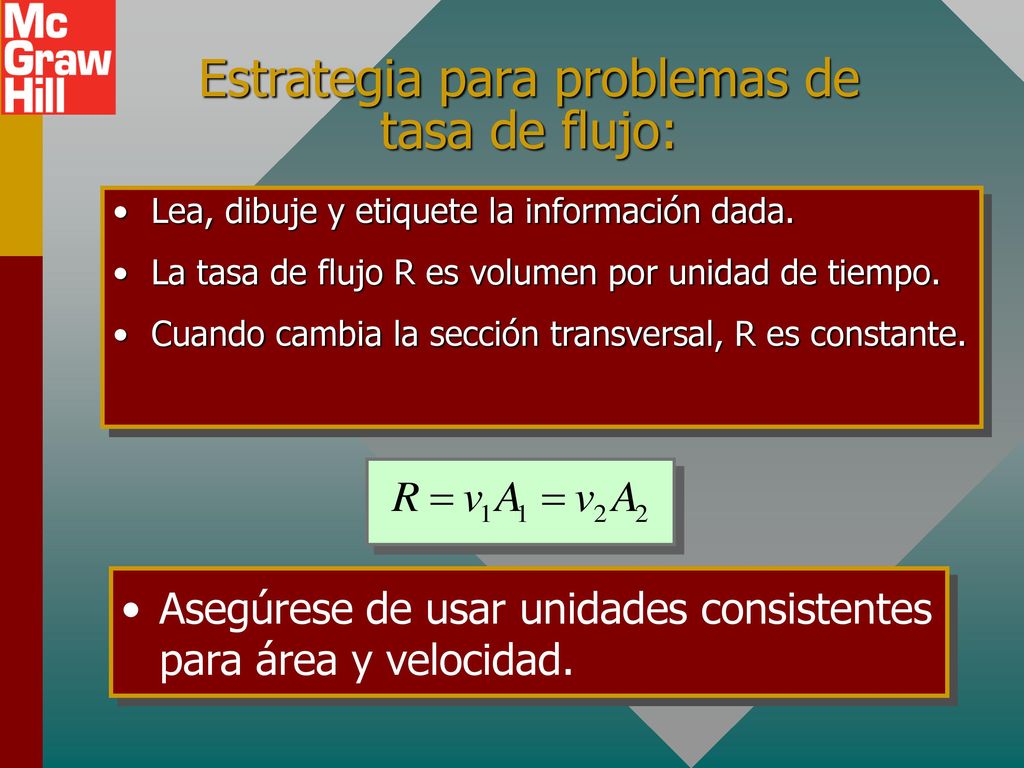 Mc Graw Hill

Estrategia para problemas de tasa de flujo:

• Lea, dibuje y etiquete la información dada.

• La tasa de flujo R es volumen por unidad de tiempo.

• Cuando cambia la sección transversal, R es constante.

$R = v_1 A_1 = v_2 A_2$

• Asegúrese de usar unidades consistentes para área y velocidad.